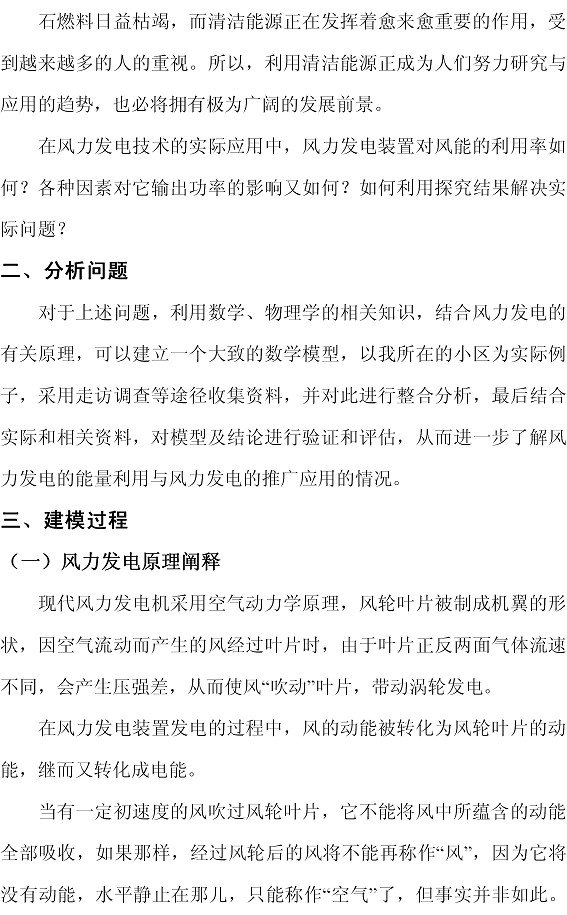 石燃料日益枯竭，而清洁能源正在发挥着愈来愈重要的作用，受到越来越多的人的重视。所以，利用清洁能源正成为人们努力研究与应用的趋势，也必将拥有极为广阔的发展前景。

在风力发电技术的实际应用中，风力发电装置对风能的利用率如何？各种因素对它输出功率的影响又如何？如何利用探究结果解决实际问题？

二、分析问题

对于上述问题，利用数学、物理学的相关知识，结合风力发电的有关原理，可以建立一个大致的数学模型，以我所在的小区为实际例子，采用走访调查等途径收集资料，并对此进行整合分析，最后结合实际和相关资料，对模型及结论进行验证和评估，从而进一步了解风力发电的能量利用与风力发电的推广应用的情况。

三、建模过程

（一）风力发电原理阐释

现代风力发电机采用空气动力学原理，风轮叶片被制成机翼的形状，因空气流动而产生的风经过叶片时，由于叶片正反两面气体流速不同，会产生压强差，从而使风“吹动”叶片，带动涡轮发电。

在风力发电装置发电的过程中，风的动能被转化为风轮叶片的动能，继而又转化成电能。

当有一定初速度的风吹过风轮叶片，它不能将风中所蕴含的动能全部吸收，如果那样，经过风轮后的风将不能再称作“风”，因为它将没有动能，水平静止在那儿，只能称作“空气”了，但事实并非如此。